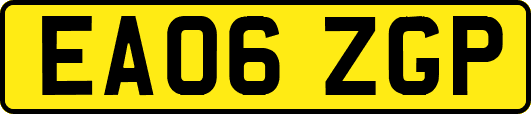 EA06 ZGP